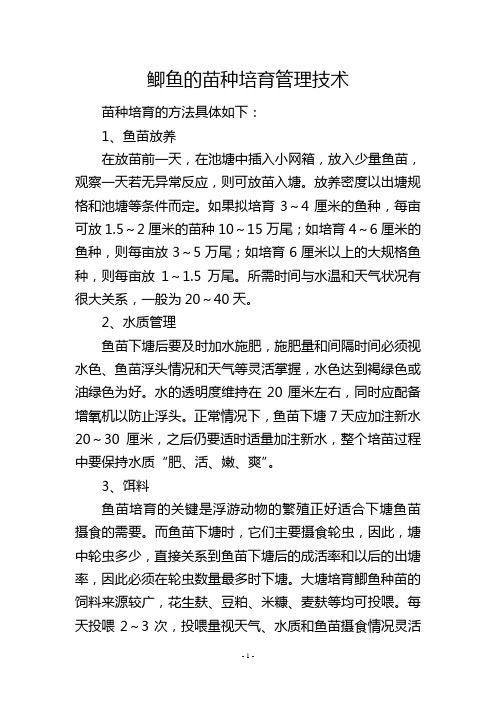 鲫鱼的苗种培育管理技术

苗种培育的方法具体如下：

1、鱼苗放养

在放苗前一天，在池塘中插入小网箱，放入少量鱼苗，观察一天若无异常反应，则可放苗入塘。放养密度以出塘规格和池塘等条件而定。如果拟培育 3～4 厘米的鱼种，每亩可放 1.5～2 厘米的苗种 10～15 万尾；如培育 4～6 厘米的鱼种，则每亩放 3～5 万尾；如培育 6 厘米以上的大规格鱼种，则每亩放 1～1.5 万尾。所需时间与水温和天气状况有很大关系，一般为 20～40 天。

2、水质管理

鱼苗下塘后要及时加水施肥，施肥量和间隔时间必须视水色、鱼苗浮头情况和天气等灵活掌握，水色达到褐绿色或油绿色为好。水的透明度维持在 20 厘米左右，同时应配备增氧机以防止浮头。正常情况下，鱼苗下塘 7 天应加注新水 20～30 厘米，之后仍要适时适量加注新水，整个培苗过程中要保持水质 "肥、活、嫩、爽"。

3、饵料

鱼苗培育的关键是浮游动物的繁殖正好适合下塘鱼苗摄食的需要。而鱼苗下塘时，它们主要摄食轮虫，因此，塘中轮虫多少，直接关系到鱼苗下塘后的成活率和以后的出塘率，因此必须在轮虫数量最多时下塘。大塘培育鲫鱼种苗的饲料来源较广，花生麸、豆粕、米糠、麦麸等均可投喂。每天投喂 2～3 次，投喂量视天气、水质和鱼苗摄食情况灵活

- 1 -